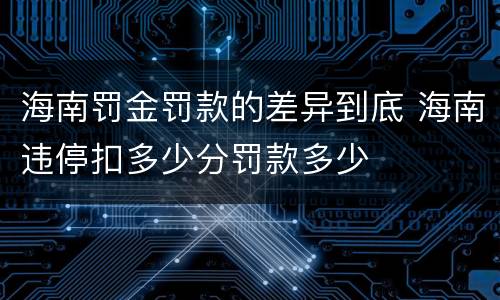 海南罚金罚款的差异到底 海南违停扣多少分罚款多少